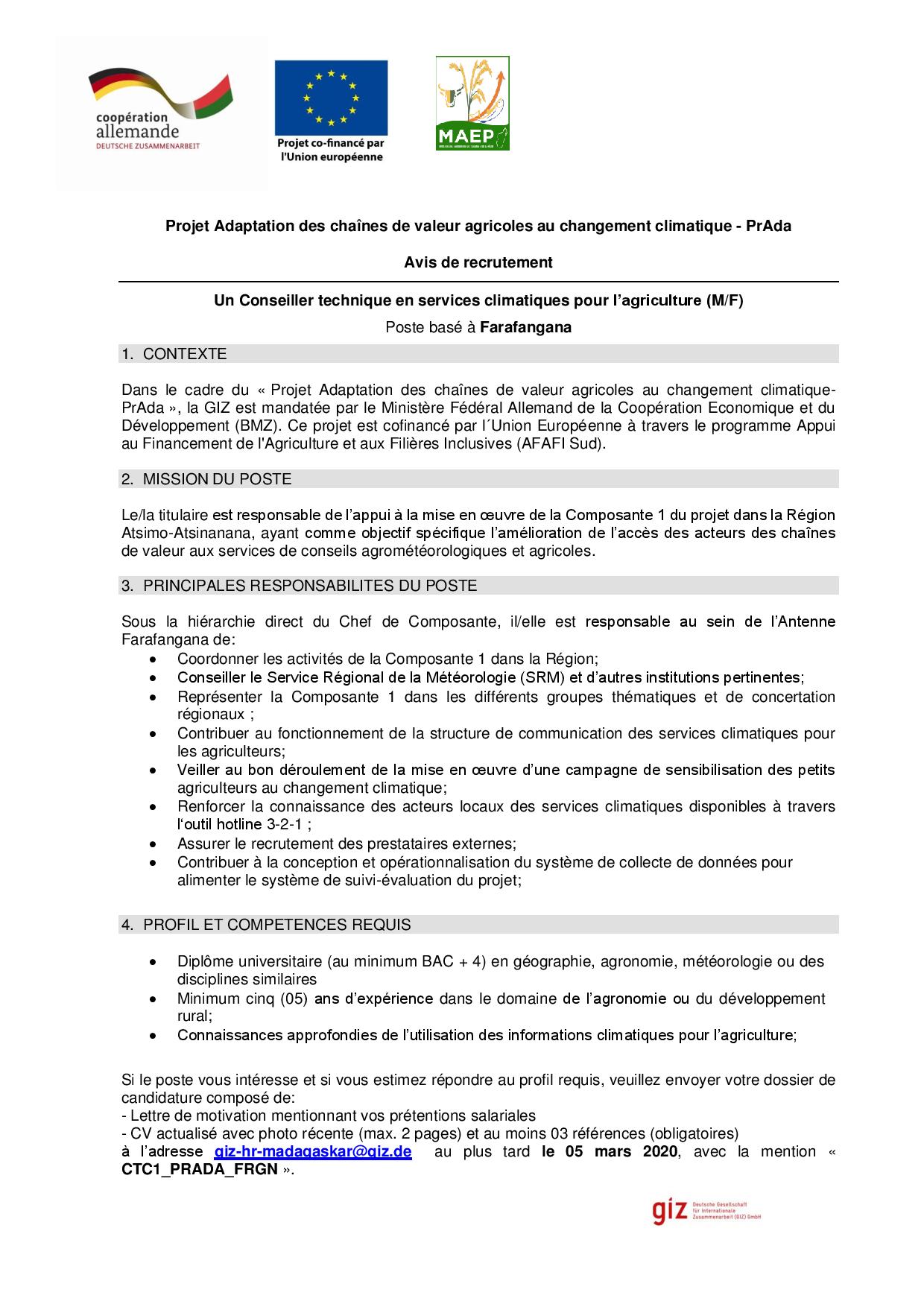 coopération allemande
DEUTSCHE ZUSAMMENARBEIT

Projet co-financé par l'Union européenne

MAEP

Projet Adaptation des chaînes de valeur agricoles au changement climatique - PrAda

Avis de recrutement

Un Conseiller technique en services climatiques pour l'agriculture (M/F)

Poste basé à Farafangana

1. CONTEXTE

Dans le cadre du « Projet Adaptation des chaînes de valeur agricoles au changement climatique-PrAda », la GIZ est mandatée par le Ministère Fédéral Allemand de la Coopération Economique et du Développement (BMZ). Ce projet est cofinancé par l´Union Européenne à travers le programme Appui au Financement de l'Agriculture et aux Filières Inclusives (AFAFI Sud).

2. MISSION DU POSTE

Le/la titulaire est responsable de l'appui à la mise en œuvre de la Composante 1 du projet dans la Région Atsimo-Atsinanana, ayant comme objectif spécifique l'amélioration de l'accès des acteurs des chaînes de valeur aux services de conseils agrométéorologiques et agricoles.

3. PRINCIPALES RESPONSABILITES DU POSTE

Sous la hiérarchie direct du Chef de Composante, il/elle est responsable au sein de l'Antenne Farafangana de:
• Coordonner les activités de la Composante 1 dans la Région;
• Conseiller le Service Régional de la Météorologie (SRM) et d'autres institutions pertinentes;
• Représenter la Composante 1 dans les différents groupes thématiques et de concertation régionaux ;
• Contribuer au fonctionnement de la structure de communication des services climatiques pour les agriculteurs;
• Veiller au bon déroulement de la mise en œuvre d'une campagne de sensibilisation des petits agriculteurs au changement climatique;
• Renforcer la connaissance des acteurs locaux des services climatiques disponibles à travers l'outil hotline 3-2-1 ;
• Assurer le recrutement des prestataires externes;
• Contribuer à la conception et opérationnalisation du système de collecte de données pour alimenter le système de suivi-évaluation du projet;

4. PROFIL ET COMPETENCES REQUIS

• Diplôme universitaire (au minimum BAC + 4) en géographie, agronomie, météorologie ou des disciplines similaires
• Minimum cinq (05) ans d'expérience dans le domaine de l'agronomie ou du développement rural;
• Connaissances approfondies de l'utilisation des informations climatiques pour l'agriculture;

Si le poste vous intéresse et si vous estimez répondre au profil requis, veuillez envoyer votre dossier de candidature composé de:
- Lettre de motivation mentionnant vos prétentions salariales
- CV actualisé avec photo récente (max. 2 pages) et au moins 03 références (obligatoires)
à l'adresse giz-hr-madagaskar@giz.de au plus tard le 05 mars 2020, avec la mention « CTC1_PRADA_FRGN ».

giz Deutsche Gesellschaft für Internationale Zusammenarbeit (GIZ) GmbH